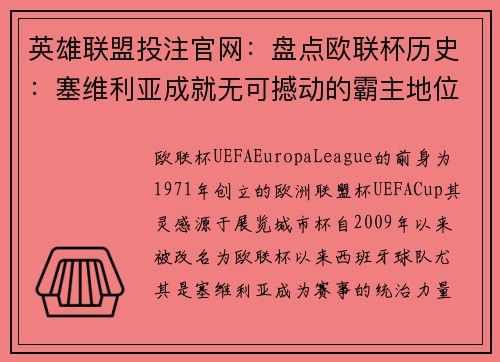 英雄联盟投注官网：盘点欧联杯历史：塞维利亚成就无可撼动的霸主地位

欧联杯UEFAEuropaLeague的前身为1971年创立的欧洲联盟杯UEFACup其灵感源于展览城市杯自2009年以来被改名为欧联杯以来西班牙球队尤其是塞维利亚成为赛事的统治力量